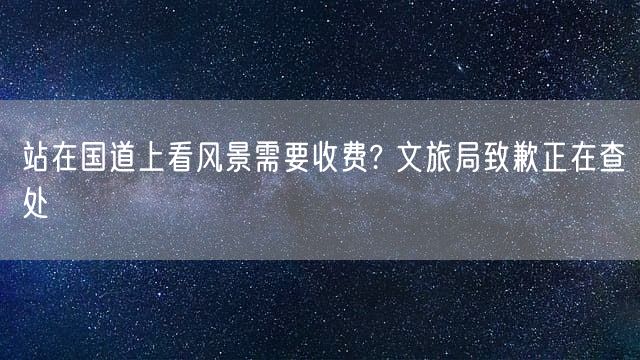 站在国道上看风景需要收费？文旅局致歉正在查处